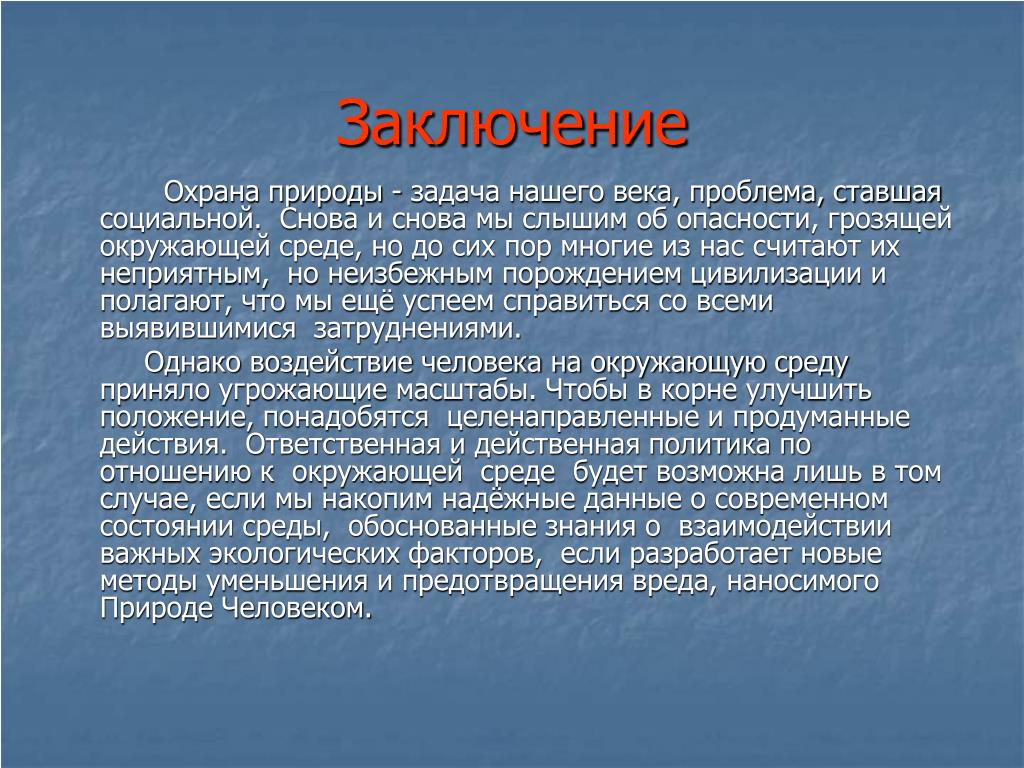 Заключение

Охрана природы - задача нашего века, проблема, ставшая социальной. Снова и снова мы слышим об опасности, грозящей окружающей среде, но до сих пор многие из нас считают их неприятным, но неизбежным порождением цивилизации и полагают, что мы ещё успеем справиться со всеми выявившимися затруднениями.

Однако воздействие человека на окружающую среду приняло угрожающие масштабы. Чтобы в корне улучшить положение, понадобятся целенаправленные и продуманные действия. Ответственная и действенная политика по отношению к окружающей среде будет возможна лишь в том случае, если мы накопим надёжные данные о современном состоянии среды, обоснованные знания о взаимодействии важных экологических факторов, если разработает новые методы уменьшения и предотвращения вреда, наносимого Природе Человеком.